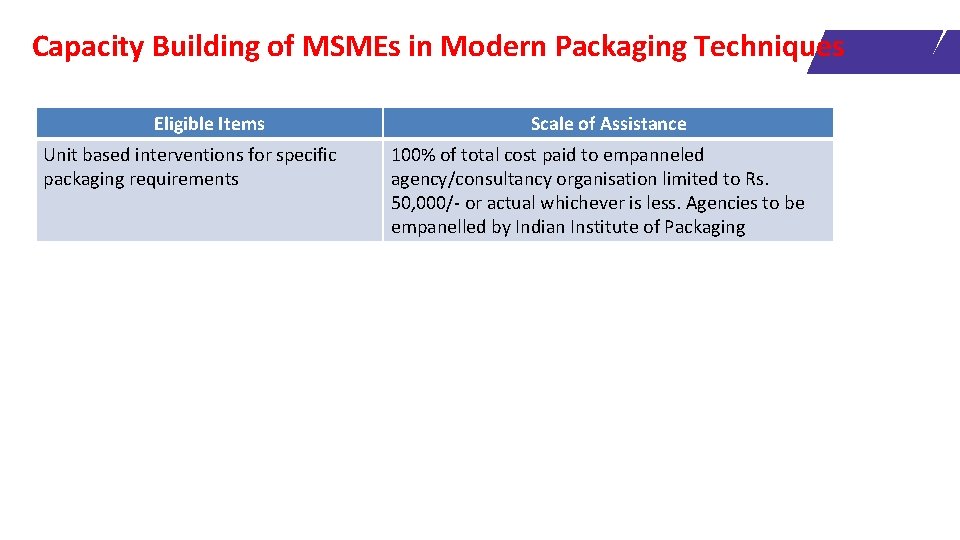 Capacity Building of MSMEs in Modern Packaging Techniques

| Eligible Items | Scale of Assistance |
|---|---|
| Unit based interventions for specific packaging requirements | 100% of total cost paid to empanneled agency/consultancy organisation limited to Rs. 50,000/- or actual whichever is less. Agencies to be empanelled by Indian Institute of Packaging |